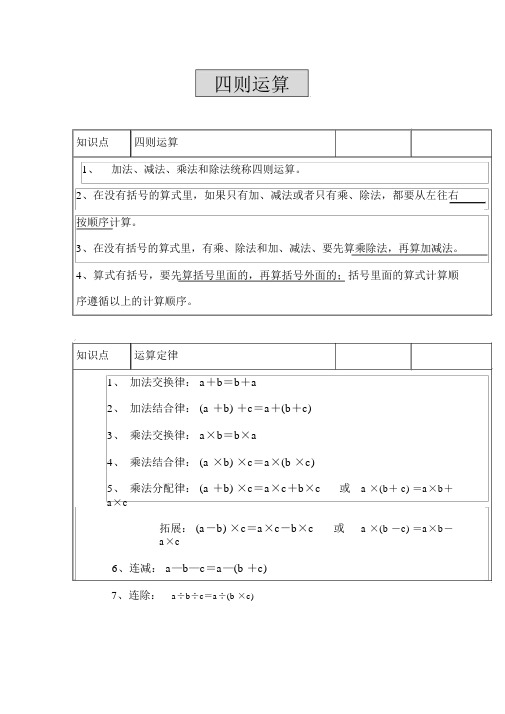 四则运算

| 知识点 | 四则运算 | | |
|---|---|---|---|

1、 加法、减法、乘法和除法统称四则运算。

2、在没有括号的算式里，如果只有加、减法或者只有乘、除法，都要从左往右按顺序计算。

3、在没有括号的算式里，有乘、除法和加、减法、要先算乘除法，再算加减法。

4、算式有括号，要先算括号里面的，再算括号外面的；括号里面的算式计算顺序遵循以上的计算顺序。

| 知识点 | 运算定律 | | |
|---|---|---|---|

1、 加法交换律：$a+b=b+a$

2、 加法结合律：$(a+b)+c=a+(b+c)$

3、 乘法交换律：$a\times b=b\times a$

4、 乘法结合律：$(a\times b)\times c=a\times(b\times c)$

5、 乘法分配律：$(a+b)\times c=a\times c+b\times c$ 或 $a\times(b+c)=a\times b+a\times c$

拓展：$(a-b)\times c=a\times c-b\times c$ 或 $a\times(b-c)=a\times b-a\times c$

6、连减：$a-b-c=a-(b+c)$

7、连除：$a\div b\div c=a\div(b\times c)$